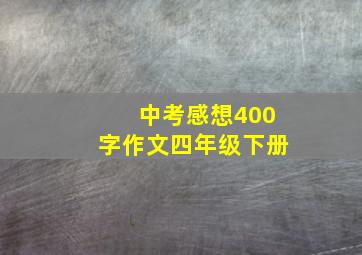 中考感想400字作文四年级下册